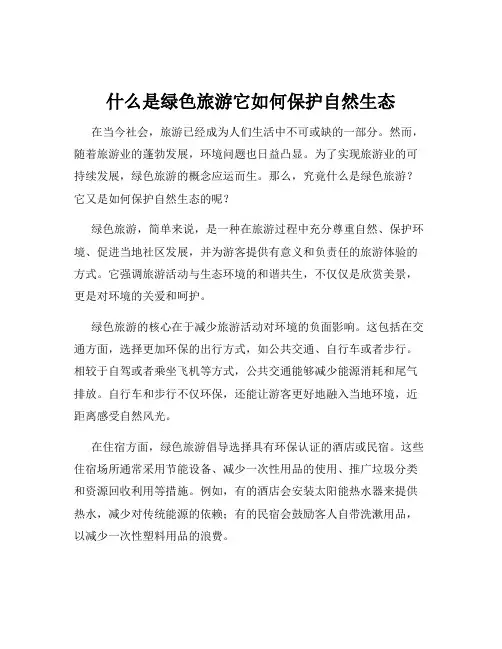 什么是绿色旅游它如何保护自然生态

在当今社会，旅游已经成为人们生活中不可或缺的一部分。然而，随着旅游业的蓬勃发展，环境问题也日益凸显。为了实现旅游业的可持续发展，绿色旅游的概念应运而生。那么，究竟什么是绿色旅游？它又是如何保护自然生态的呢？

绿色旅游，简单来说，是一种在旅游过程中充分尊重自然、保护环境、促进当地社区发展，并为游客提供有意义和负责任的旅游体验的方式。它强调旅游活动与生态环境的和谐共生，不仅仅是欣赏美景，更是对环境的关爱和呵护。

绿色旅游的核心在于减少旅游活动对环境的负面影响。这包括在交通方面，选择更加环保的出行方式，如公共交通、自行车或者步行。相较于自驾或者乘坐飞机等方式，公共交通能够减少能源消耗和尾气排放。自行车和步行不仅环保，还能让游客更好地融入当地环境，近距离感受自然风光。

在住宿方面，绿色旅游倡导选择具有环保认证的酒店或民宿。这些住宿场所通常采用节能设备、减少一次性用品的使用、推广垃圾分类和资源回收利用等措施。例如，有的酒店会安装太阳能热水器来提供热水，减少对传统能源的依赖；有的民宿会鼓励客人自带洗漱用品，以减少一次性塑料用品的浪费。